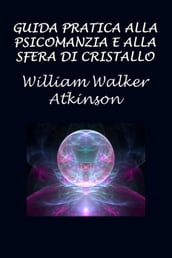 GUIDA PRATICA ALLA PSICOMANZIA E ALLA SFERA DI CRISTALLO

William Walker Atkinson